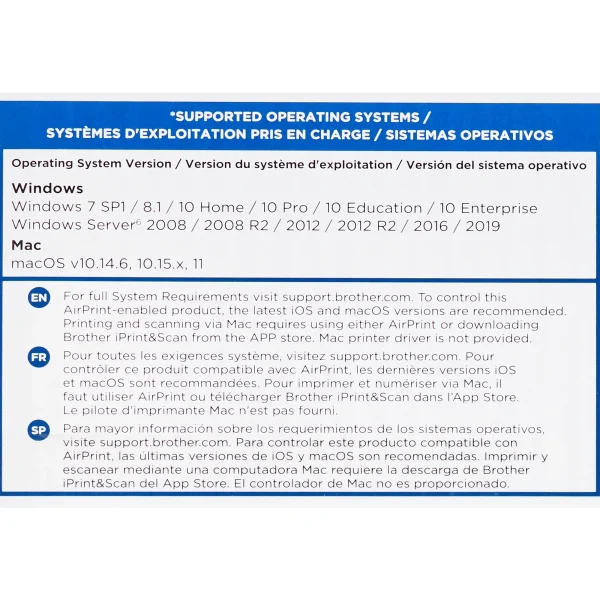 *SUPPORTED OPERATING SYSTEMS /
SYSTÈMES D'EXPLOITATION PRIS EN CHARGE / SISTEMAS OPERATIVOS

Operating System Version / Version du système d'exploitation / Versión del sistema operativo

Windows
Windows 7 SP1 / 8.1 / 10 Home / 10 Pro / 10 Education / 10 Enterprise
Windows Server$^6$ 2008 / 2008 R2 / 2012 / 2012 R2 / 2016 / 2019

Mac
macOS v10.14.6, 10.15.x, 11

EN For full System Requirements visit support.brother.com. To control this AirPrint-enabled product, the latest iOS and macOS versions are recommended. Printing and scanning via Mac requires using either AirPrint or downloading Brother iPrint&Scan from the APP store. Mac printer driver is not provided.

FR Pour toutes les exigences système, visitez support.brother.com. Pour contrôler ce produit compatible avec AirPrint, les dernières versions iOS et macOS sont recommandées. Pour imprimer et numériser via Mac, il faut utiliser AirPrint ou télécharger Brother iPrint&Scan dans l'App Store. Le pilote d'imprimante Mac n'est pas fourni.

SP Para mayor información sobre los requerimientos de los sistemas operativos, visite support.brother.com. Para controlar este producto compatible con AirPrint, las últimas versiones de iOS y macOS son recomendadas. Imprimir y escanear mediante una computadora Mac requiere la descarga de Brother iPrint&Scan del App Store. El controlador de Mac no es proporcionado.